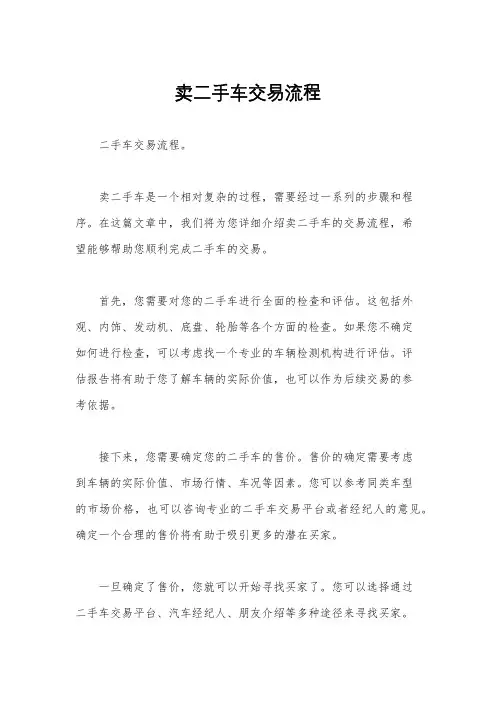 卖二手车交易流程

二手车交易流程。

卖二手车是一个相对复杂的过程，需要经过一系列的步骤和程序。在这篇文章中，我们将为您详细介绍卖二手车的交易流程，希望能够帮助您顺利完成二手车的交易。

首先，您需要对您的二手车进行全面的检查和评估。这包括外观、内饰、发动机、底盘、轮胎等各个方面的检查。如果您不确定如何进行检查，可以考虑找一个专业的车辆检测机构进行评估。评估报告将有助于您了解车辆的实际价值，也可以作为后续交易的参考依据。

接下来，您需要确定您的二手车的售价。售价的确定需要考虑到车辆的实际价值、市场行情、车况等因素。您可以参考同类车型的市场价格，也可以咨询专业的二手车交易平台或者经纪人的意见。确定一个合理的售价将有助于吸引更多的潜在买家。

一旦确定了售价，您就可以开始寻找买家了。您可以选择通过二手车交易平台、汽车经纪人、朋友介绍等多种途径来寻找买家。